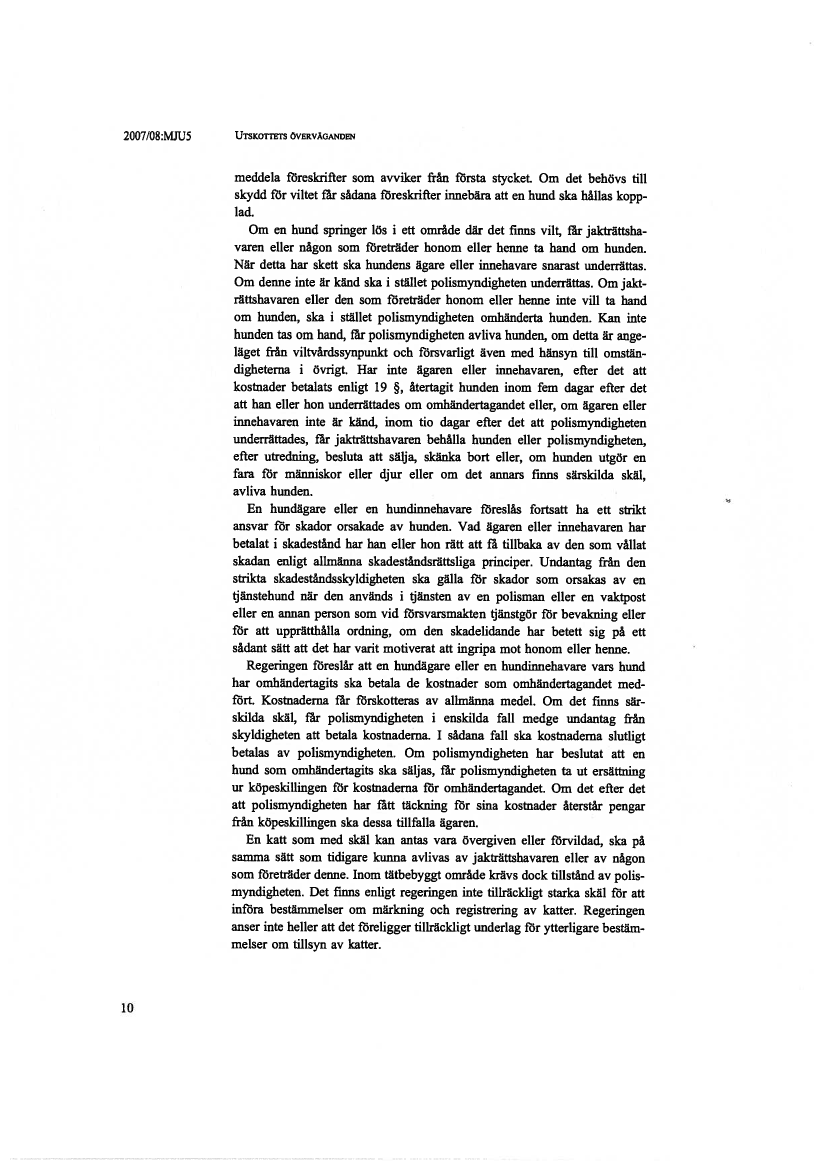 2007/08:MJU5 UTSKOTTETS ÖVERVÄGANDEN

meddela föreskrifter som avviker från första stycket. Om det behövs till skydd för viltet får sådana föreskrifter innebära att en hund ska hållas kopplad.

Om en hund springer lös i ett område där det finns vilt, får jakträttshavaren eller någon som företräder honom eller henne ta hand om hunden. När detta har skett ska hundens ägare eller innehavare snarast underrättas. Om denne inte är känd ska i stället polismyndigheten underrättas. Om jakträttshavaren eller den som företräder honom eller henne inte vill ta hand om hunden, ska i stället polismyndigheten omhänderta hunden. Kan inte hunden tas om hand, får polismyndigheten avliva hunden, om detta är angeläget från viltvårdssynpunkt och försvarligt även med hänsyn till omständigheterna i övrigt. Har inte ägaren eller innehavaren, efter det att kostnader betalats enligt 19 §, återtagit hunden inom fem dagar efter det att han eller hon underrättades om omhändertagandet eller, om ägaren eller innehavaren inte är känd, inom tio dagar efter det att polismyndigheten underrättades, får jakträttshavaren behålla hunden eller polismyndigheten, efter utredning, besluta att sälja, skänka bort eller, om hunden utgör en fara för människor eller djur eller om det annars finns särskilda skäl, avliva hunden.

En hundägare eller en hundinnehavare föreslås fortsatt ha ett strikt ansvar för skador orsakade av hunden. Vad ägaren eller innehavaren har betalat i skadestånd har han eller hon rätt att få tillbaka av den som vållat skadan enligt allmänna skadeståndsrättsliga principer. Undantag från den strikta skadeståndsskyldigheten ska gälla för skador som orsakas av en tjänstehund när den används i tjänsten av en polisman eller en vaktpost eller en annan person som vid försvarsmakten tjänstgör för bevakning eller för att upprätthålla ordning, om den skadelidande har betett sig på ett sådant sätt att det har varit motiverat att ingripa mot honom eller henne.

Regeringen föreslår att en hundägare eller en hundinnehavare vars hund har omhändertagits ska betala de kostnader som omhändertagandet medfört. Kostnaderna får förskotteras av allmänna medel. Om det finns särskilda skäl, får polismyndigheten i enskilda fall medge undantag från skyldigheten att betala kostnaderna. I sådana fall ska kostnaderna slutligt betalas av polismyndigheten. Om polismyndigheten har beslutat att en hund som omhändertagits ska säljas, får polismyndigheten ta ut ersättning ur köpeskillingen för kostnaderna för omhändertagandet. Om det efter det att polismyndigheten har fått täckning för sina kostnader återstår pengar från köpeskillingen ska dessa tillfalla ägaren.

En katt som med skäl kan antas vara övergiven eller förvildad, ska på samma sätt som tidigare kunna avlivas av jakträttshavaren eller av någon som företräder denne. Inom tätbebyggt område krävs dock tillstånd av polismyndigheten. Det finns enligt regeringen inte tillräckligt starka skäl för att införa bestämmelser om märkning och registrering av katter. Regeringen anser inte heller att det föreligger tillräckligt underlag för ytterligare bestämmelser om tillsyn av katter.

10